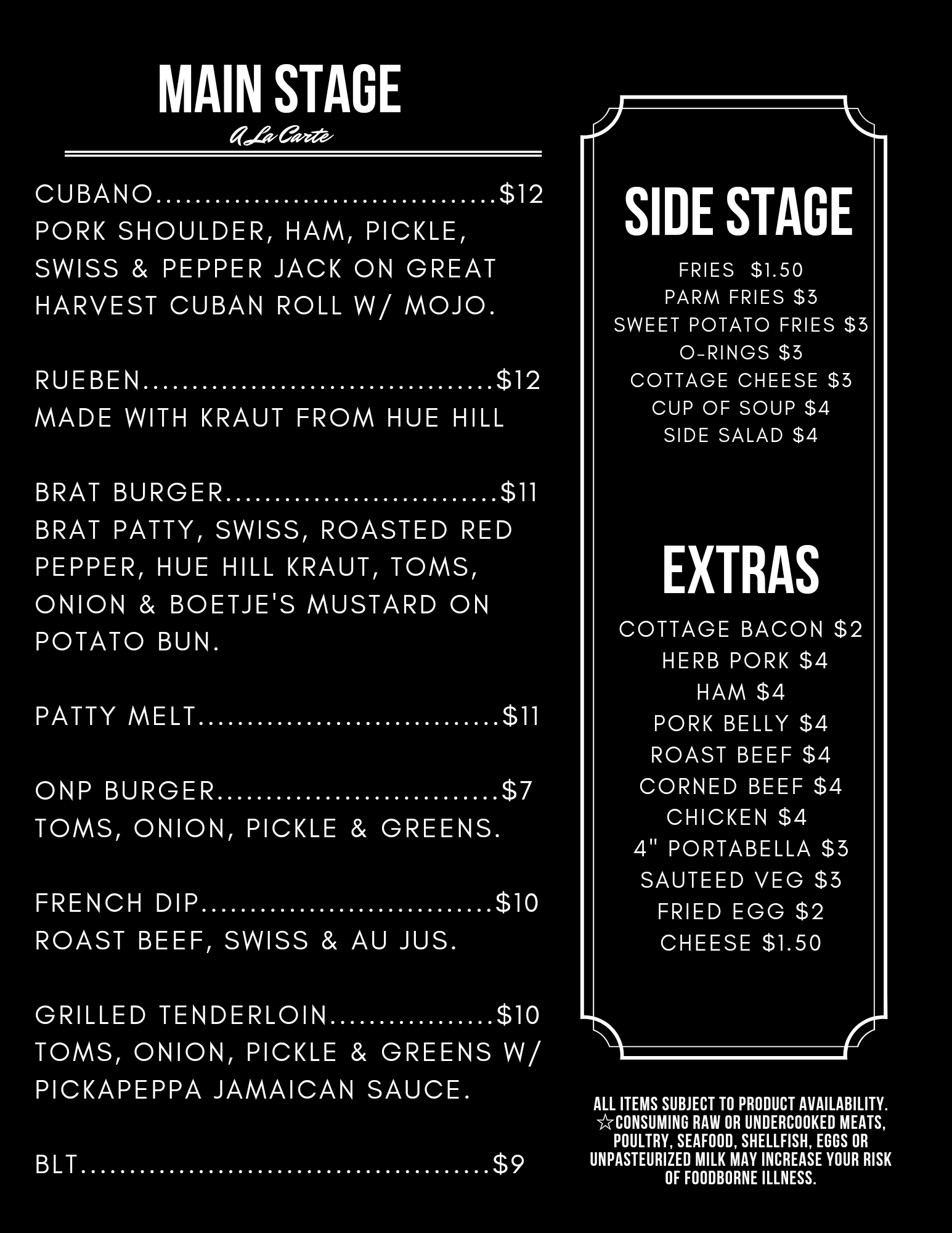 MAIN STAGE
A La Carte

CUBANO $12
PORK SHOULDER, HAM, PICKLE, SWISS & PEPPER JACK ON GREAT HARVEST CUBAN ROLL W/ MOJO.

RUEBEN $12
MADE WITH KRAUT FROM HUE HILL

BRAT BURGER $11
BRAT PATTY, SWISS, ROASTED RED PEPPER, HUE HILL KRAUT, TOMS, ONION & BOETJE'S MUSTARD ON POTATO BUN.

PATTY MELT $11

ONP BURGER $7
TOMS, ONION, PICKLE & GREENS.

FRENCH DIP $10
ROAST BEEF, SWISS & AU JUS.

GRILLED TENDERLOIN $10
TOMS, ONION, PICKLE & GREENS W/ PICKAPEPPA JAMAICAN SAUCE.

BLT $9

SIDE STAGE

FRIES $1.50
PARM FRIES $3
SWEET POTATO FRIES $3
O-RINGS $3
COTTAGE CHEESE $3
CUP OF SOUP $4
SIDE SALAD $4

EXTRAS

COTTAGE BACON $2
HERB PORK $4
HAM $4
PORK BELLY $4
ROAST BEEF $4
CORNED BEEF $4
CHICKEN $4
4" PORTABELLA $3
SAUTEED VEG $3
FRIED EGG $2
CHEESE $1.50

ALL ITEMS SUBJECT TO PRODUCT AVAILABILITY. ☆CONSUMING RAW OR UNDERCOOKED MEATS, POULTRY, SEAFOOD, SHELLFISH, EGGS OR UNPASTEURIZED MILK MAY INCREASE YOUR RISK OF FOODBORNE ILLNESS.